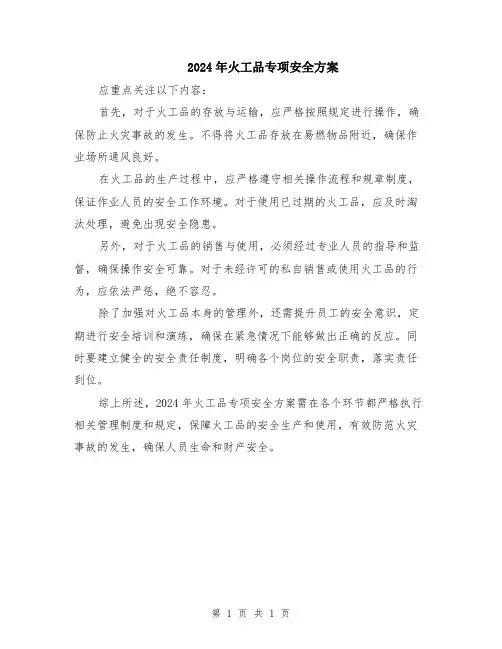 2024年火工品专项安全方案

应重点关注以下内容：

首先，对于火工品的存放与运输，应严格按照规定进行操作，确保防止火灾事故的发生。不得将火工品存放在易燃物品附近，确保作业场所通风良好。

在火工品的生产过程中，应严格遵守相关操作流程和规章制度，保证作业人员的安全工作环境。对于使用已过期的火工品，应及时淘汰处理，避免出现安全隐患。

另外，对于火工品的销售与使用，必须经过专业人员的指导和监督，确保操作安全可靠。对于未经许可的私自销售或使用火工品的行为，应依法严惩，绝不容忍。

除了加强对火工品本身的管理外，还需提升员工的安全意识，定期进行安全培训和演练，确保在紧急情况下能够做出正确的反应。同时要建立健全的安全责任制度，明确各个岗位的安全职责，落实责任到位。

综上所述，2024年火工品专项安全方案需在各个环节都严格执行相关管理制度和规定，保障火工品的安全生产和使用，有效防范火灾事故的发生，确保人员生命和财产安全。

第 1 页 共 1 页